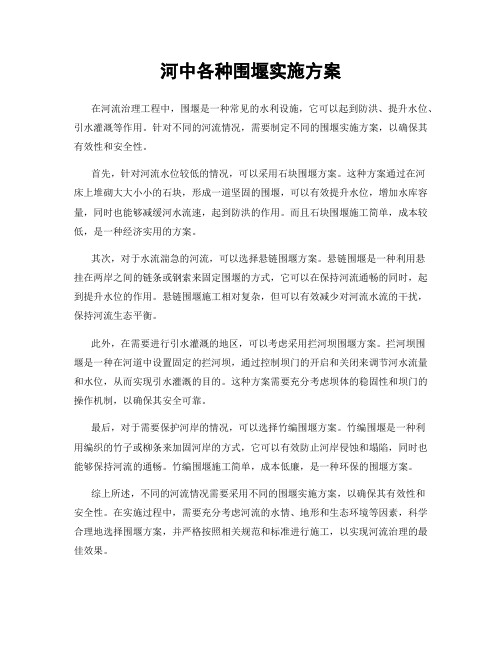 河中各种围堰实施方案

在河流治理工程中，围堰是一种常见的水利设施，它可以起到防洪、提升水位、引水灌溉等作用。针对不同的河流情况，需要制定不同的围堰实施方案，以确保其有效性和安全性。

首先，针对河流水位较低的情况，可以采用石块围堰方案。这种方案通过在河床上堆砌大大小小的石块，形成一道坚固的围堰，可以有效提升水位，增加水库容量，同时也能够减缓河水流速，起到防洪的作用。而且石块围堰施工简单，成本较低，是一种经济实用的方案。

其次，对于水流湍急的河流，可以选择悬链围堰方案。悬链围堰是一种利用悬挂在两岸之间的链条或钢索来固定围堰的方式，它可以在保持河流通畅的同时，起到提升水位的作用。悬链围堰施工相对复杂，但可以有效减少对河流水流的干扰，保持河流生态平衡。

此外，在需要进行引水灌溉的地区，可以考虑采用拦河坝围堰方案。拦河坝围堰是一种在河道中设置固定的拦河坝，通过控制坝门的开启和关闭来调节河水流量和水位，从而实现引水灌溉的目的。这种方案需要充分考虑坝体的稳固性和坝门的操作机制，以确保其安全可靠。

最后，对于需要保护河岸的情况，可以选择竹编围堰方案。竹编围堰是一种利用编织的竹子或柳条来加固河岸的方式，它可以有效防止河岸侵蚀和塌陷，同时也能够保持河流的通畅。竹编围堰施工简单，成本低廉，是一种环保的围堰方案。

综上所述，不同的河流情况需要采用不同的围堰实施方案，以确保其有效性和安全性。在实施过程中，需要充分考虑河流的水情、地形和生态环境等因素，科学合理地选择围堰方案，并严格按照相关规范和标准进行施工，以实现河流治理的最佳效果。